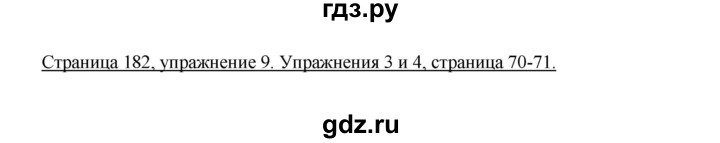 гдз.ру

Страница 182, упражнение 9. Упражнения 3 и 4, страница 70-71.

gdz.ru